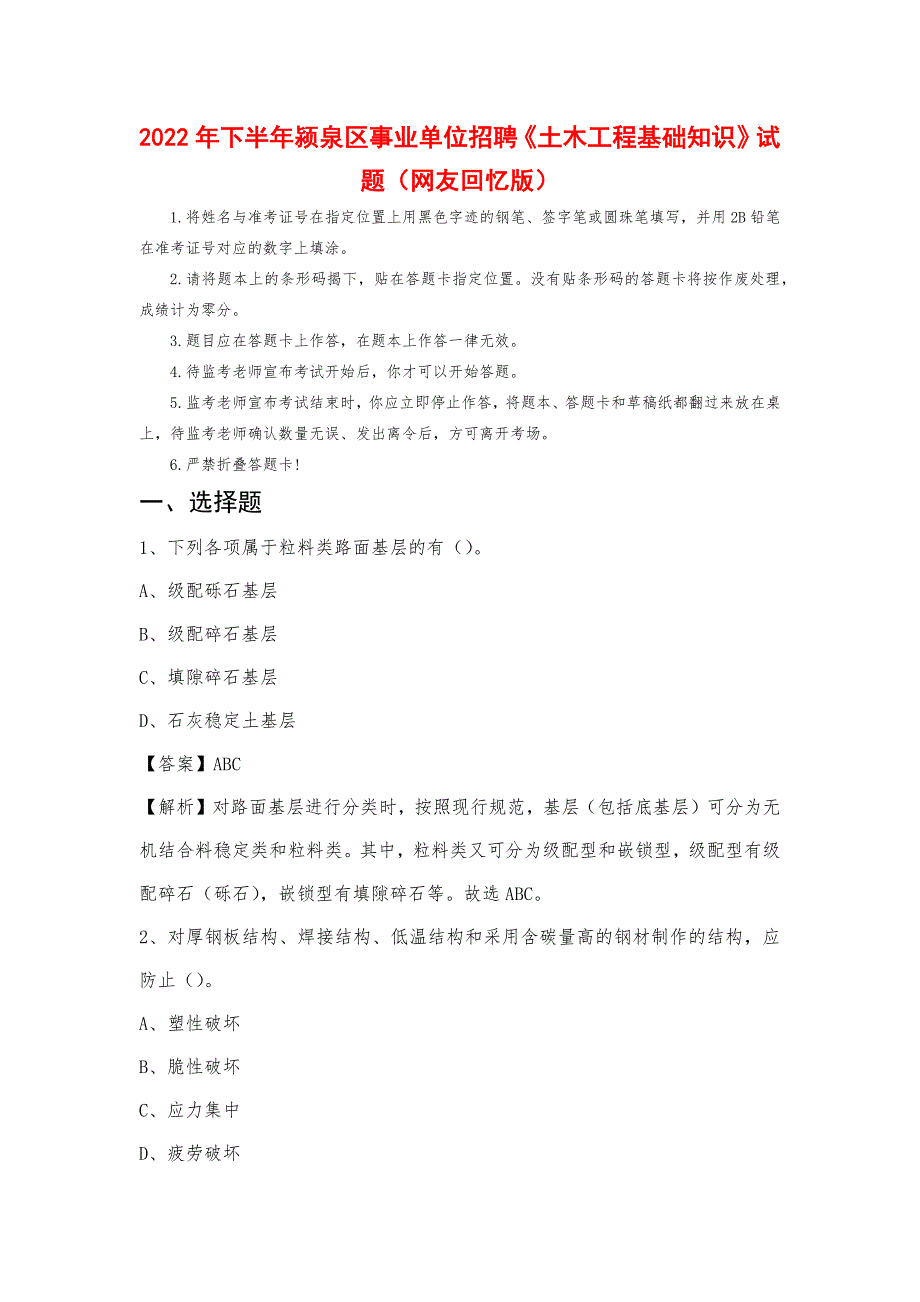 2022年下半年颍泉区事业单位招聘《土木工程基础知识》试题（网友回忆版）

1.将姓名与准考证号在指定位置上用黑色字迹的钢笔、签字笔或圆珠笔填写，并用2B铅笔在准考证号对应的数字上填涂。

2.请将题本上的条形码揭下，贴在答题卡指定位置。没有贴条形码的答题卡将按作废处理，成绩计为零分。

3.题目应在答题卡上作答，在题本上作答一律无效。

4.待监考老师宣布考试开始后，你才可以开始答题。

5.监考老师宣布考试结束时，你应立即停止作答，将题本、答题卡和草稿纸都翻过来放在桌上，待监考老师确认数量无误、发出离令后，方可离开考场。

6.严禁折叠答题卡!

一、选择题

1、下列各项属于粒料类路面基层的有（）。

A、级配砾石基层

B、级配碎石基层

C、填隙碎石基层

D、石灰稳定土基层

【答案】ABC

【解析】对路面基层进行分类时，按照现行规范，基层（包括底基层）可分为无机结合料稳定类和粒料类。其中，粒料类又可分为级配型和嵌锁型，级配型有级配碎石（砾石），嵌锁型有填隙碎石等。故选ABC。

2、对厚钢板结构、焊接结构、低温结构和采用含碳量高的钢材制作的结构，应防止（）。

A、塑性破坏

B、脆性破坏

C、应力集中

D、疲劳破坏